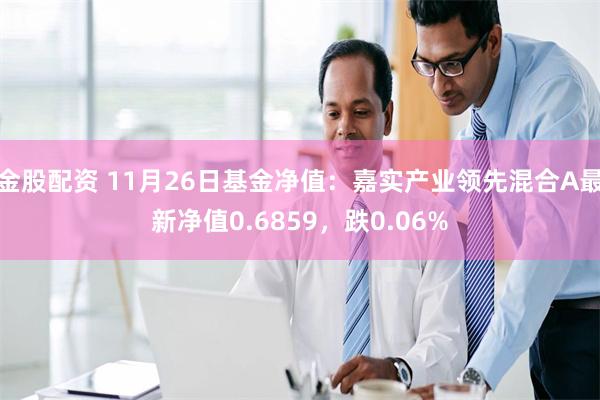 金股配资 11月26日基金净值：嘉实产业领先混合A最新净值0.6859，跌0.06%